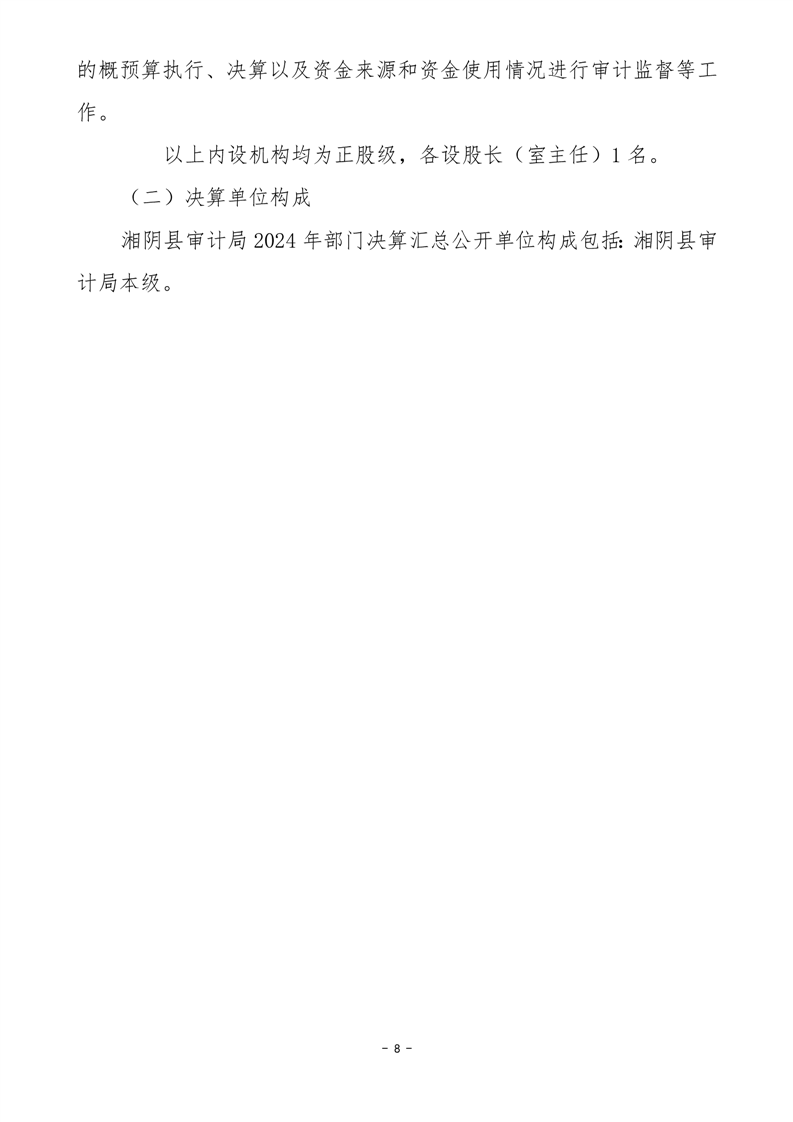 的概预算执行、决算以及资金来源和资金使用情况进行审计监督等工作。

以上内设机构均为正股级，各设股长（室主任）1名。

（二）决算单位构成

湘阴县审计局2024年部门决算汇总公开单位构成包括：湘阴县审计局本级。

- 8 -